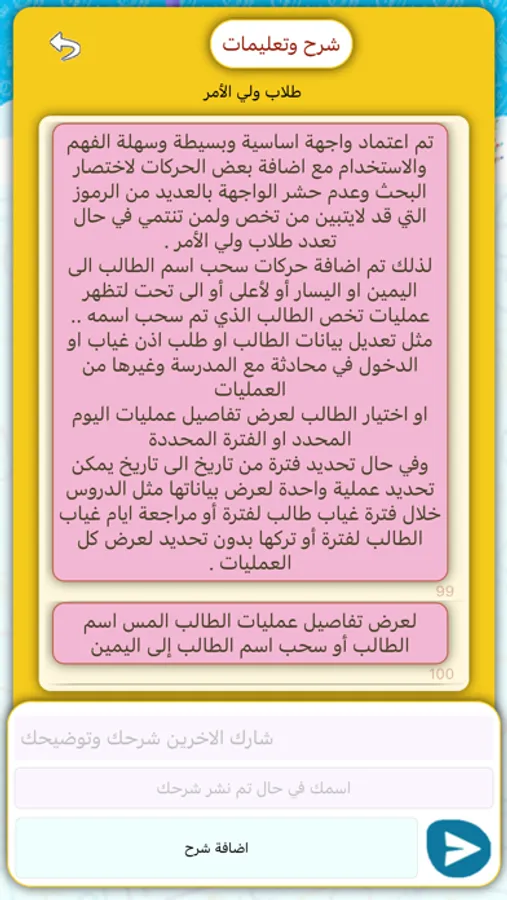 شرح وتعليمات

طلاب ولي الأمر

تم اعتماد واجهة اساسية وبسيطة وسهلة الفهم والاستخدام مع اضافة بعض الحركات لاختصار البحث وعدم حشر الواجهة بالعديد من الرموز التي قد لايتبين من تخص ولمن تنتمي في حال تعدد طلاب ولي الأمر .
لذلك تم اضافة حركات سحب اسم الطالب الى اليمين او اليسار أو لأعلى أو الى تحت لتظهر عمليات تخص الطالب الذي تم سحب اسمه ..
مثل تعديل بيانات الطالب او طلب اذن غياب او الدخول في محادثة مع المدرسة وغيرها من العمليات
او اختيار الطالب لعرض تفاصيل عمليات اليوم المحدد او الفترة المحددة
وفي حال تحديد فترة من تاريخ الى تاريخ يمكن تحديد عملية واحدة لعرض بياناتها مثل الدروس خلال فترة غياب طالب لفترة أو مراجعة ايام غياب الطالب لفترة أو تركها بدون تحديد لعرض كل العمليات .

99

لعرض تفاصيل عمليات الطالب المس اسم الطالب أو سحب اسم الطالب إلى اليمين

100

شارك الاخرين شرحك وتوضيحك

اسمك في حال تم نشر شرحك

اضافة شرح